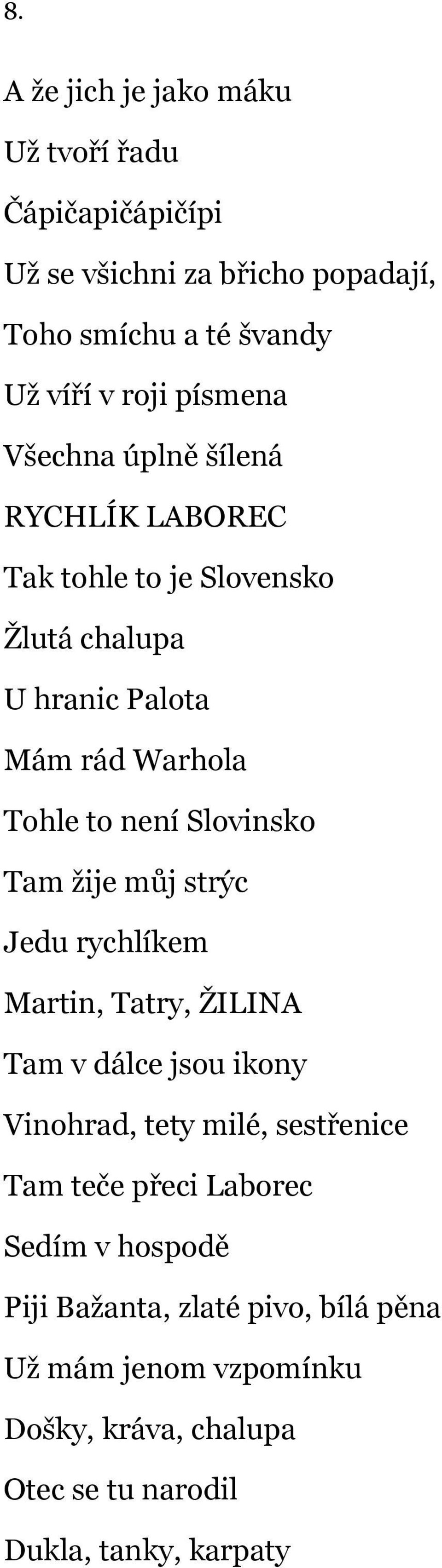 8.

A že jich je jako máku
Už tvoří řadu
Čápičapičápičípi
Už se všichni za břicho popadají,
Toho smíchu a té švandy
Už víří v roji písmena
Všechna úplně šílená
RYCHLÍK LABOREC
Tak tohle to je Slovensko
Žlutá chalupa
U hranic Palota
Mám rád Warhola
Tohle to není Slovinsko
Tam žije můj strýc
Jedu rychlíkem
Martin, Tatry, ŽILINA
Tam v dálce jsou ikony
Vinohrad, tety milé, sestřenice
Tam teče přeci Laborec
Sedím v hospodě
Piji Bažanta, zlaté pivo, bílá pěna
Už mám jenom vzpomínku
Došky, kráva, chalupa
Otec se tu narodil
Dukla, tanky, karpaty